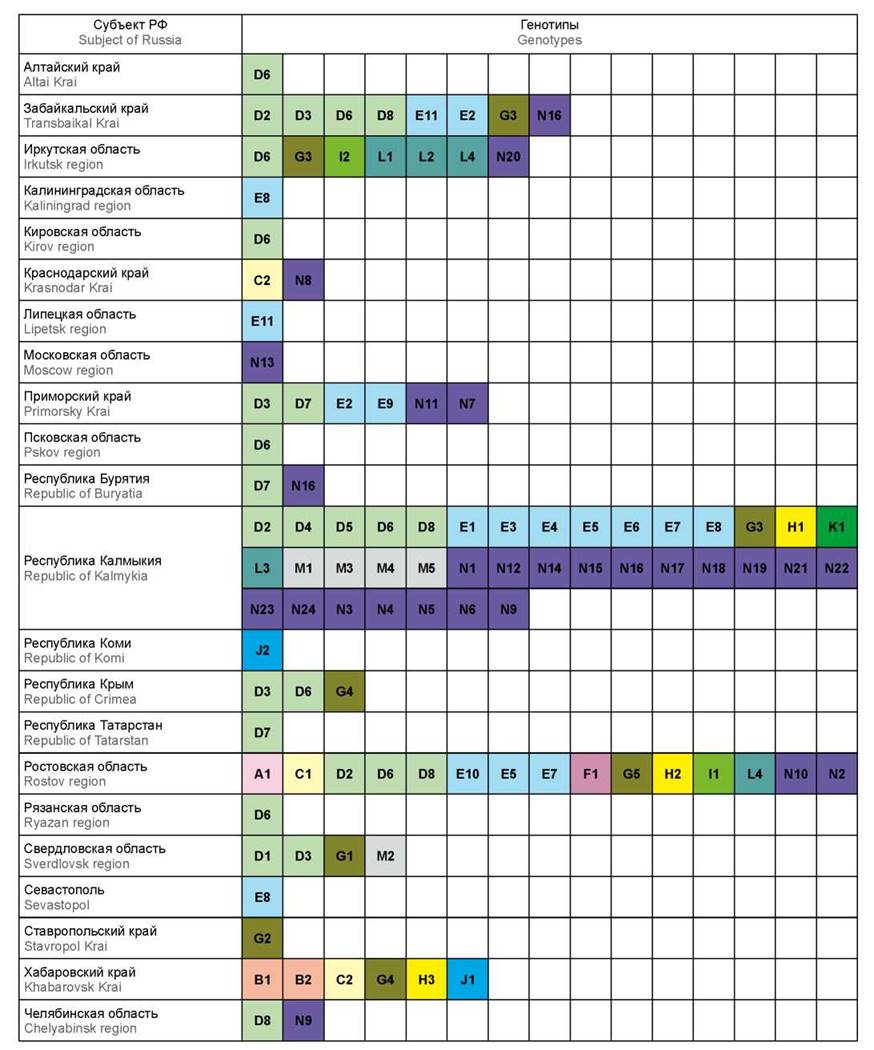 | Субъект РФ Subject of Russia | Генотипы Genotypes | | | | | | | | | | | | | | |
|---|---|---|---|---|---|---|---|---|---|---|---|---|---|---|---|
| Алтайский край Altai Krai | D6 | | | | | | | | | | | | | | |
| Забайкальский край Transbaikal Krai | D2 | D3 | D6 | D8 | E11 | E2 | G3 | N16 | | | | | | | |
| Иркутская область Irkutsk region | D6 | G3 | I2 | L1 | L2 | L4 | N20 | | | | | | | | |
| Калининградская область Kaliningrad region | E8 | | | | | | | | | | | | | | |
| Кировская область Kirov region | D6 | | | | | | | | | | | | | | |
| Краснодарский край Krasnodar Krai | C2 | N8 | | | | | | | | | | | | | |
| Липецкая область Lipetsk region | E11 | | | | | | | | | | | | | | |
| Московская область Moscow region | N13 | | | | | | | | | | | | | | |
| Приморский край Primorsky Krai | D3 | D7 | E2 | E9 | N11 | N7 | | | | | | | | | |
| Псковская область Pskov region | D6 | | | | | | | | | | | | | | |
| Республика Бурятия Republic of Buryatia | D7 | N16 | | | | | | | | | | | | | |
| Республика Калмыкия Republic of Kalmykia | D2 | D4 | D5 | D6 | D8 | E1 | E3 | E4 | E5 | E6 | E7 | E8 | G3 | H1 | K1 |
| | L3 | M1 | M3 | M4 | M5 | N1 | N12 | N14 | N15 | N16 | N17 | N18 | N19 | N21 | N22 |
| | N23 | N24 | N3 | N4 | N5 | N6 | N9 | | | | | | | | |
| Республика Коми Republic of Komi | J2 | | | | | | | | | | | | | | |
| Республика Крым Republic of Crimea | D3 | D6 | G4 | | | | | | | | | | | | |
| Республика Татарстан Republic of Tatarstan | D7 | | | | | | | | | | | | | | |
| Ростовская область Rostov region | A1 | C1 | D2 | D6 | D8 | E10 | E5 | E7 | F1 | G5 | H2 | I1 | L4 | N10 | N2 |
| Рязанская область Ryazan region | D6 | | | | | | | | | | | | | | |
| Свердловская область Sverdlovsk region | D1 | D3 | G1 | M2 | | | | | | | | | | | |
| Севастополь Sevastopol | E8 | | | | | | | | | | | | | | |
| Ставропольский край Stavropol Krai | G2 | | | | | | | | | | | | | | |
| Хабаровский край Khabarovsk Krai | B1 | B2 | C2 | G4 | H3 | J1 | | | | | | | | | |
| Челябинская область Chelyabinsk region | D8 | N9 | | | | | | | | | | | | | |